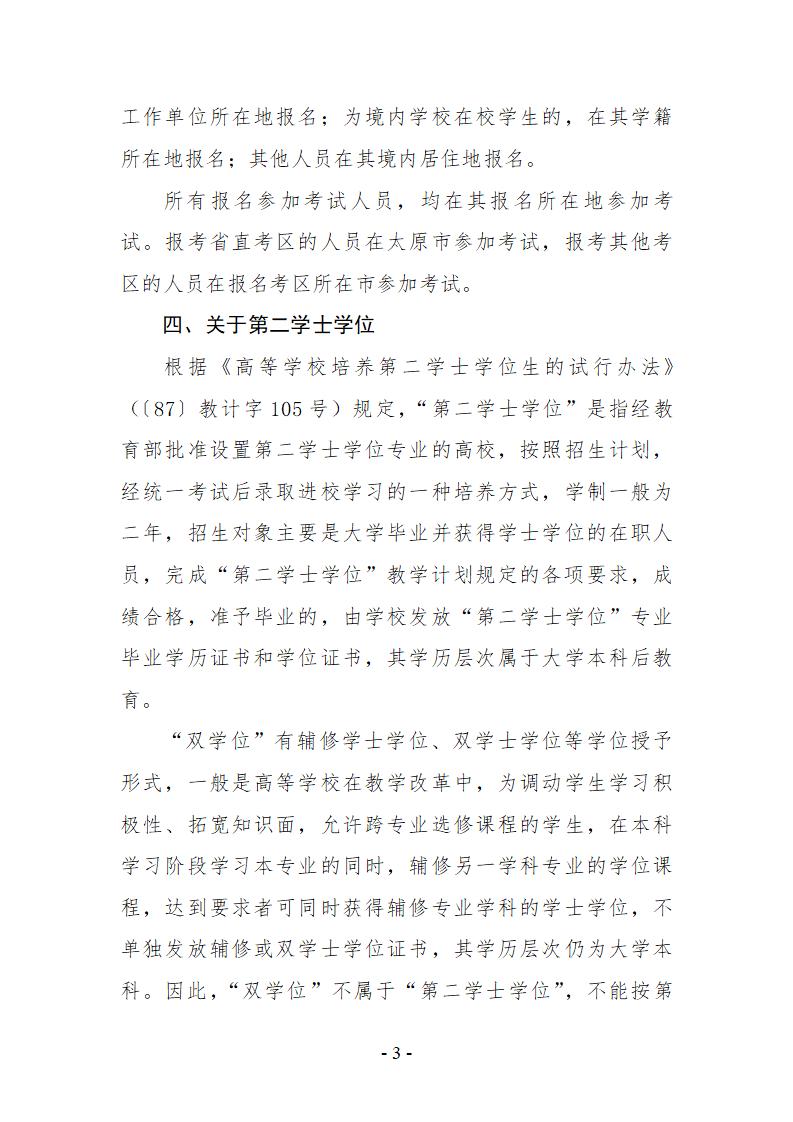 工作单位所在地报名；为境内学校在校学生的，在其学籍所在地报名；其他人员在其境内居住地报名。

所有报名参加考试人员，均在其报名所在地参加考试。报考省直考区的人员在太原市参加考试，报考其他考区的人员在报名考区所在市参加考试。

四、关于第二学士学位

根据《高等学校培养第二学士学位生的试行办法》（〔87〕教计字105号）规定，“第二学士学位”是指经教育部批准设置第二学士学位专业的高校，按照招生计划，经统一考试后录取进校学习的一种培养方式，学制一般为二年，招生对象主要是大学毕业并获得学士学位的在职人员，完成“第二学士学位”教学计划规定的各项要求，成绩合格，准予毕业的，由学校发放“第二学士学位”专业毕业学历证书和学位证书，其学历层次属于大学本科后教育。

“双学位”有辅修学士学位、双学士学位等学位授予形式，一般是高等学校在教学改革中，为调动学生学习积极性、拓宽知识面，允许跨专业选修课程的学生，在本科学习阶段学习本专业的同时，辅修另一学科专业的学位课程，达到要求者可同时获得辅修专业学科的学士学位，不单独发放辅修或双学士学位证书，其学历层次仍为大学本科。因此，“双学位”不属于“第二学士学位”，不能按第

- 3 -